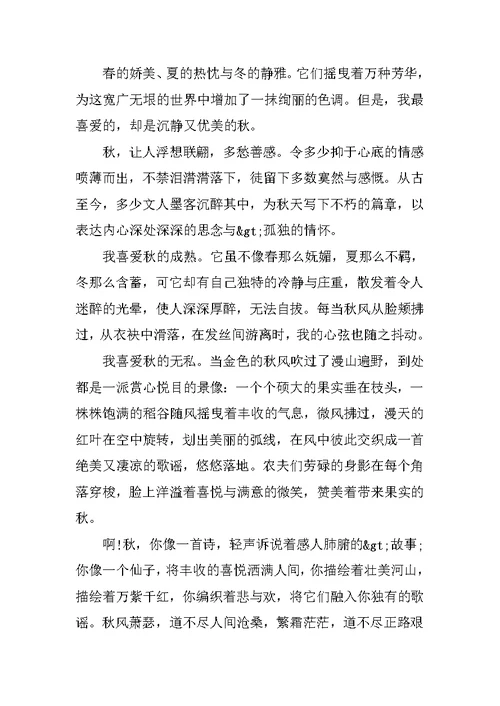 春的娇美、夏的热忱与冬的静雅。它们摇曳着万种芳华，为这宽广无垠的世界中增加了一抹绚丽的色调。但是，我最喜爱的，却是沉静又优美的秋。

秋，让人浮想联翩，多愁善感。令多少抑于心底的情感喷薄而出，不禁泪潸潸落下，徒留下多数寞然与感慨。从古至今，多少文人墨客沉醉其中，为秋天写下不朽的篇章，以表达内心深处深深的思念与&gt;孤独的情怀。

我喜爱秋的成熟。它虽不像春那么妩媚，夏那么不羁，冬那么含蓄，可它却有自己独特的冷静与庄重，散发着令人迷醉的光晕，使人深深厚醉，无法自拔。每当秋风从脸颊拂过，从衣袂中滑落，在发丝间游离时，我的心弦也随之抖动。

我喜爱秋的无私。当金色的秋风吹过了漫山遍野，到处都是一派赏心悦目的景像：一个个硕大的果实垂在枝头，一株株饱满的稻谷随风摇曳着丰收的气息，微风拂过，漫天的红叶在空中旋转，划出美丽的弧线，在风中彼此交织成一首绝美又凄凉的歌谣，悠悠落地。农夫们劳碌的身影在每个角落穿梭，脸上洋溢着喜悦与满意的微笑，赞美着带来果实的秋。

啊!秋，你像一首诗，轻声诉说着感人肺腑的&gt;故事;你像一个仙子，将丰收的喜悦洒满人间，你描绘着壮美河山，描绘着万紫千红，你编织着悲与欢，将它们融入你独有的歌谣。秋风萧瑟，道不尽人间沧桑，繁霜茫茫，道不尽正路艰